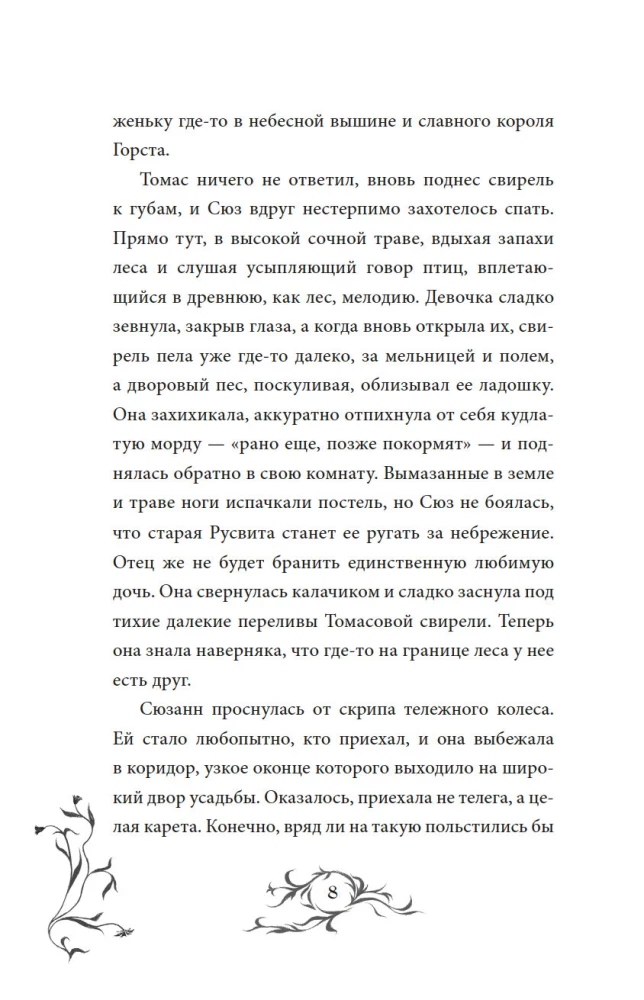 женьку где-то в небесной вышине и славного короля Горста.

Томас ничего не ответил, вновь поднес свирель к губам, и Сюз вдруг нестерпимо захотелось спать. Прямо тут, в высокой сочной траве, вдыхая запахи леса и слушая усыпляющий говор птиц, вплетающийся в древнюю, как лес, мелодию. Девочка сладко зевнула, закрыв глаза, а когда вновь открыла их, свирель пела уже где-то далеко, за мельницей и полем, а дворовый пес, поскуливая, облизывал ее ладошку. Она захихикала, аккуратно отпихнула от себя кудлатую морду — «рано еще, позже покормят» — и поднялась обратно в свою комнату. Вымазанные в земле и траве ноги испачкали постель, но Сюз не боялась, что старая Русвита станет ее ругать за небрежение. Отец же не будет бранить единственную любимую дочь. Она свернулась калачиком и сладко заснула под тихие далекие переливы Томасовой свирели. Теперь она знала наверняка, что где-то на границе леса у нее есть друг.

Сюзанн проснулась от скрипа тележного колеса. Ей стало любопытно, кто приехал, и она выбежала в коридор, узкое оконце которого выходило на широкий двор усадьбы. Оказалось, приехала не телега, а целая карета. Конечно, вряд ли на такую польстились бы

8